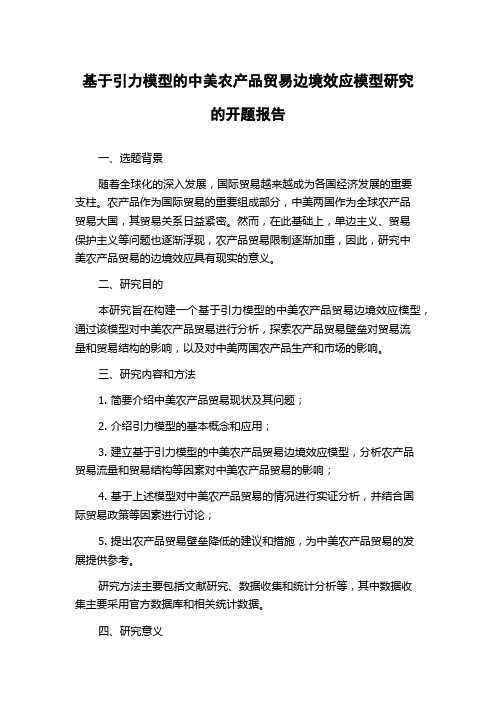 基于引力模型的中美农产品贸易边境效应模型研究的开题报告

一、选题背景

随着全球化的深入发展，国际贸易越来越成为各国经济发展的重要支柱。农产品作为国际贸易的重要组成部分，中美两国作为全球农产品贸易大国，其贸易关系日益紧密。然而，在此基础上，单边主义、贸易保护主义等问题也逐渐浮现，农产品贸易限制逐渐加重，因此，研究中美农产品贸易的边境效应具有现实的意义。

二、研究目的

本研究旨在构建一个基于引力模型的中美农产品贸易边境效应模型，通过该模型对中美农产品贸易进行分析，探索农产品贸易壁垒对贸易流量和贸易结构的影响，以及对中美两国农产品生产和市场的影响。

三、研究内容和方法

1. 简要介绍中美农产品贸易现状及其问题；

2. 介绍引力模型的基本概念和应用；

3. 建立基于引力模型的中美农产品贸易边境效应模型，分析农产品贸易流量和贸易结构等因素对中美农产品贸易的影响；

4. 基于上述模型对中美农产品贸易的情况进行实证分析，并结合国际贸易政策等因素进行讨论；

5. 提出农产品贸易壁垒降低的建议和措施，为中美农产品贸易的发展提供参考。

研究方法主要包括文献研究、数据收集和统计分析等，其中数据收集主要采用官方数据库和相关统计数据。

四、研究意义